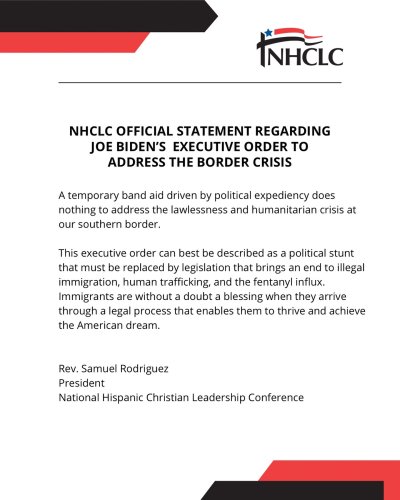 NHCLC

NHCLC OFFICIAL STATEMENT REGARDING JOE BIDEN'S EXECUTIVE ORDER TO ADDRESS THE BORDER CRISIS

A temporary band aid driven by political expediency does nothing to address the lawlessness and humanitarian crisis at our southern border.

This executive order can best be described as a political stunt that must be replaced by legislation that brings an end to illegal immigration, human trafficking, and the fentanyl influx. Immigrants are without a doubt a blessing when they arrive through a legal process that enables them to thrive and achieve the American dream.

Rev. Samuel Rodriguez
President
National Hispanic Christian Leadership Conference